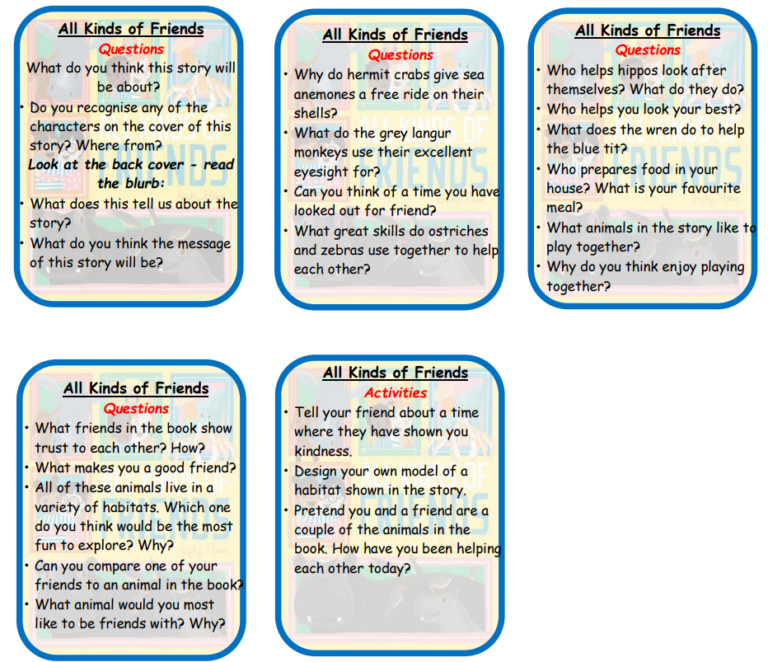 All Kinds of Friends
Questions
What do you think this story will be about?
• Do you recognise any of the characters on the cover of this story? Where from?
Look at the back cover - read the blurb:
• What does this tell us about the story?
• What do you think the message of this story will be?

All Kinds of Friends
Questions
• Why do hermit crabs give sea anemones a free ride on their shells?
• What do the grey langur monkeys use their excellent eyesight for?
• Can you think of a time you have looked out for friend?
• What great skills do ostriches and zebras use together to help each other?

All Kinds of Friends
Questions
• Who helps hippos look after themselves? What do they do?
• Who helps you look your best?
• What does the wren do to help the blue tit?
• Who prepares food in your house? What is your favourite meal?
• What animals in the story like to play together?
• Why do you think enjoy playing together?

All Kinds of Friends
Questions
• What friends in the book show trust to each other? How?
• What makes you a good friend?
• All of these animals live in a variety of habitats. Which one do you think would be the most fun to explore? Why?
• Can you compare one of your friends to an animal in the book?
• What animal would you most like to be friends with? Why?

All Kinds of Friends
Activities
• Tell your friend about a time where they have shown you kindness.
• Design your own model of a habitat shown in the story.
• Pretend you and a friend are a couple of the animals in the book. How have you been helping each other today?